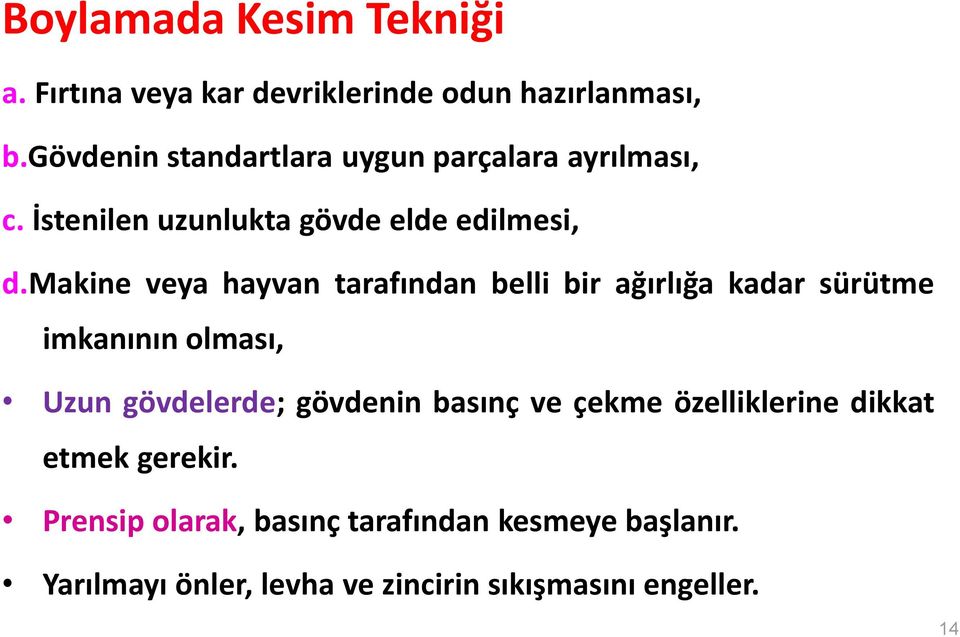 Boylamada Kesim Tekniği

a. Fırtına veya kar devriklerinde odun hazırlanması,

b.Gövdenin standartlara uygun parçalara ayrılması,

c. İstenilen uzunlukta gövde elde edilmesi,

d.Makine veya hayvan tarafından belli bir ağırlığa kadar sürütme imkanının olması,

• Uzun gövdelerde; gövdenin basınç ve çekme özelliklerine dikkat etmek gerekir.

• Prensip olarak, basınç tarafından kesmeye başlanır.

• Yarılmayı önler, levha ve zincirin sıkışmasını engeller.

14